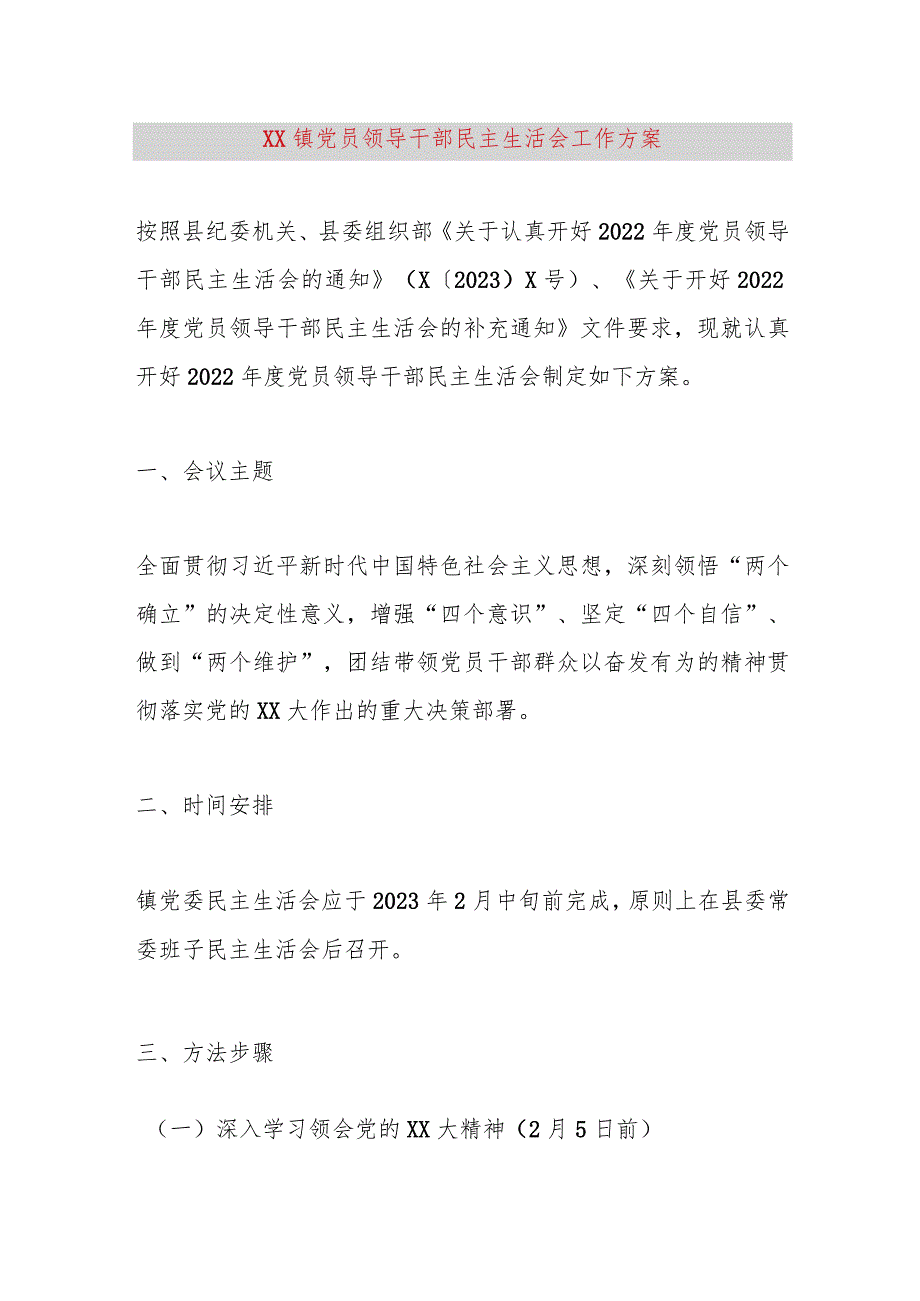 XX镇党员领导干部民主生活会工作方案

按照县纪委机关、县委组织部《关于认真开好2022年度党员领导干部民主生活会的通知》（X〔2023〕X号）、《关于开好2022年度党员领导干部民主生活会的补充通知》文件要求，现就认真开好2022年度党员领导干部民主生活会制定如下方案。

一、会议主题

全面贯彻习近平新时代中国特色社会主义思想，深刻领悟“两个确立”的决定性意义，增强“四个意识”、坚定“四个自信”、做到“两个维护”，团结带领党员干部群众以奋发有为的精神贯彻落实党的XX大作出的重大决策部署。

二、时间安排

镇党委民主生活会应于2023年2月中旬前完成，原则上在县委常委班子民主生活会后召开。

三、方法步骤

（一）深入学习领会党的XX大精神（2月5日前）